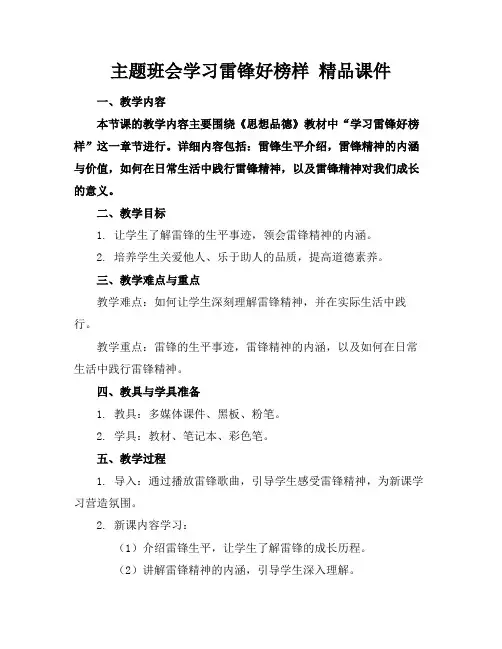 主题班会学习雷锋好榜样 精品课件

一、教学内容

本节课的教学内容主要围绕《思想品德》教材中“学习雷锋好榜样”这一章节进行。详细内容包括：雷锋生平介绍，雷锋精神的内涵与价值，如何在日常生活中践行雷锋精神，以及雷锋精神对我们成长的意义。

二、教学目标

1. 让学生了解雷锋的生平事迹，领会雷锋精神的内涵。

2. 培养学生关爱他人、乐于助人的品质，提高道德素养。

三、教学难点与重点

教学难点：如何让学生深刻理解雷锋精神，并在实际生活中践行。

教学重点：雷锋的生平事迹，雷锋精神的内涵，以及如何在日常生活中践行雷锋精神。

四、教具与学具准备

1. 教具：多媒体课件、黑板、粉笔。

2. 学具：教材、笔记本、彩色笔。

五、教学过程

1. 导入：通过播放雷锋歌曲，引导学生感受雷锋精神，为新课学习营造氛围。

2. 新课内容学习：

（1）介绍雷锋生平，让学生了解雷锋的成长历程。

（2）讲解雷锋精神的内涵，引导学生深入理解。